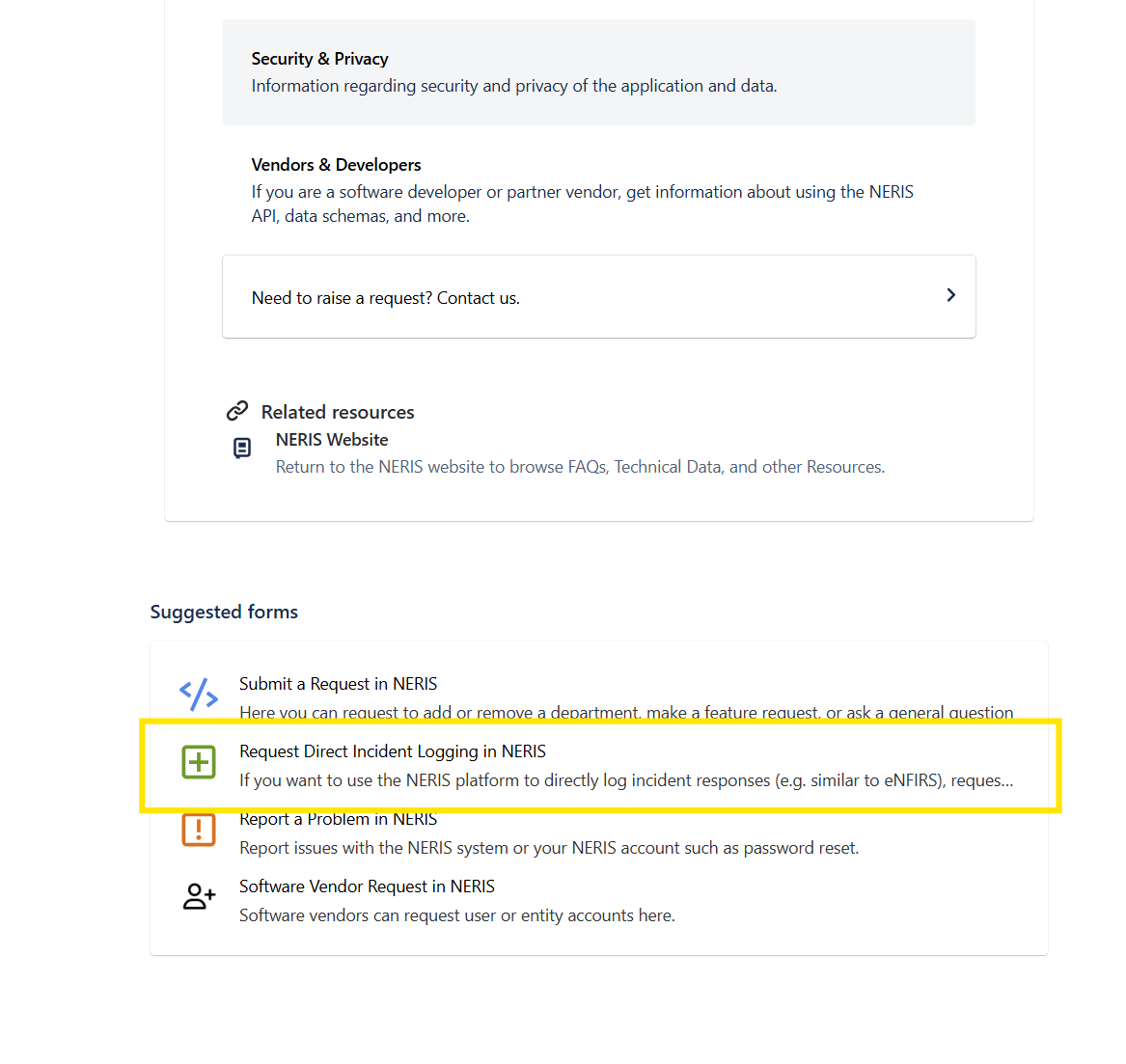 Security & Privacy
Information regarding security and privacy of the application and data.

Vendors & Developers
If you are a software developer or partner vendor, get information about using the NERIS API, data schemas, and more.

Need to raise a request? Contact us.

Related resources
NERIS Website
Return to the NERIS website to browse FAQs, Technical Data, and other Resources.

Suggested forms

Submit a Request in NERIS
Here you can request to add or remove a department, make a feature request, or ask a general question

Request Direct Incident Logging in NERIS
If you want to use the NERIS platform to directly log incident responses (e.g. similar to eNFIRS), reques...

Report a Problem in NERIS
Report issues with the NERIS system or your NERIS account such as password reset.

Software Vendor Request in NERIS
Software vendors can request user or entity accounts here.